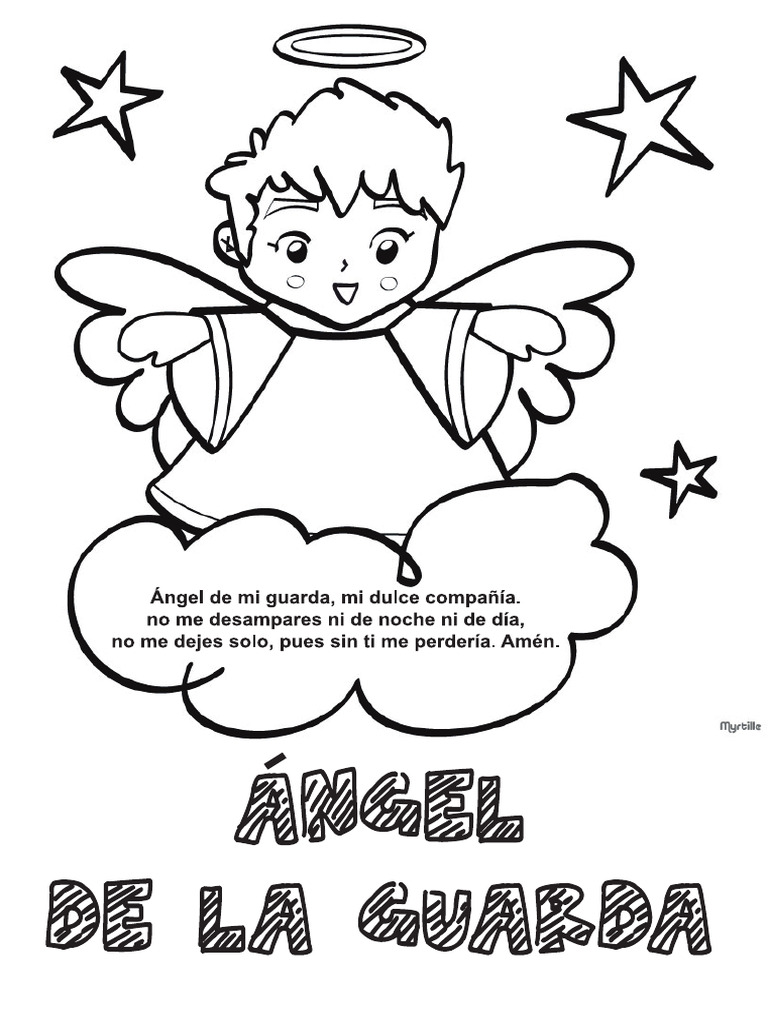 Ángel de mi guarda, mi dulce compañía.
no me desampares ni de noche ni de día,
no me dejes solo, pues sin ti me perdería. Amén.

Myrtille

ÁNGEL
DE LA GUARDA